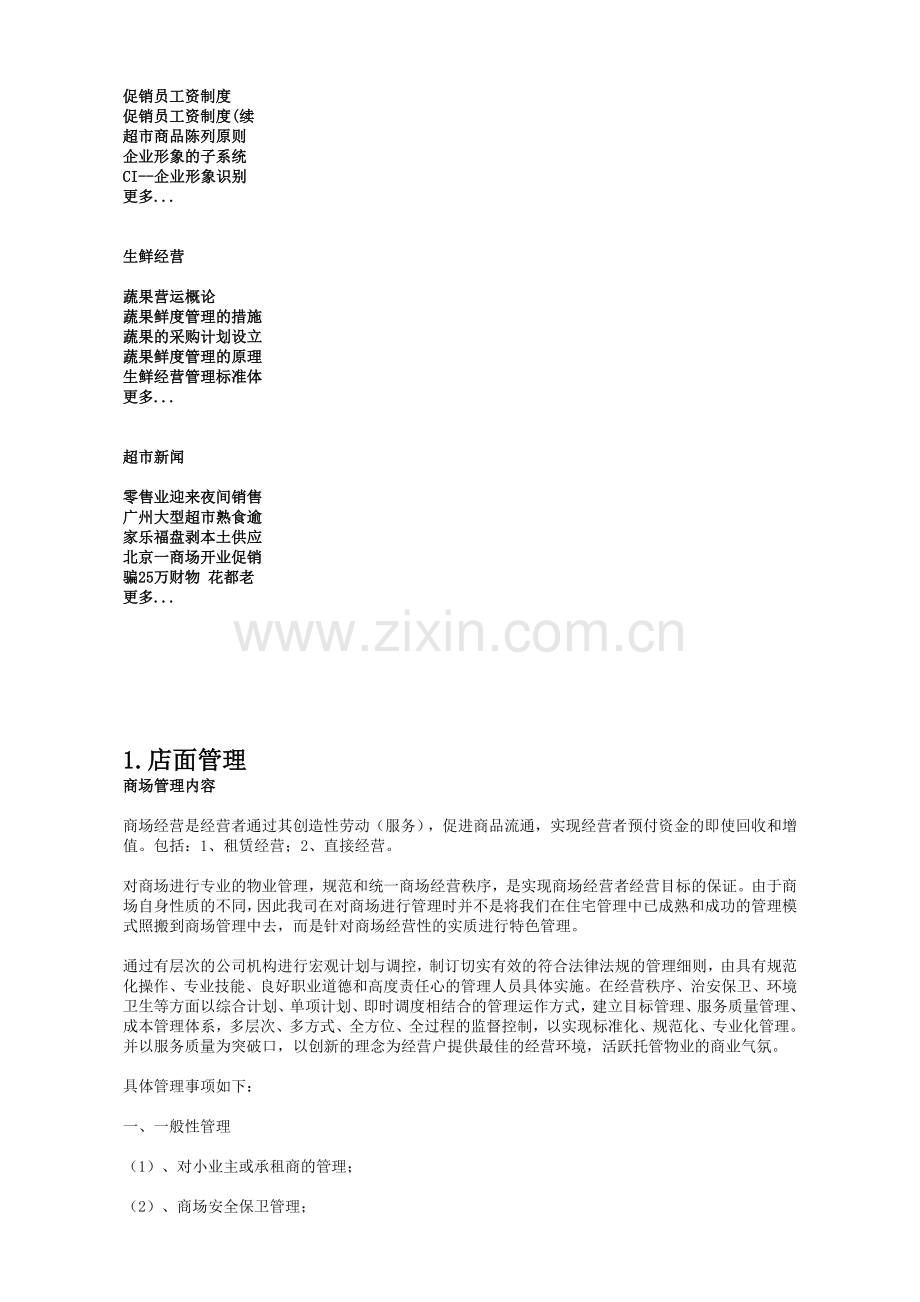 促销员工资制度
促销员工资制度(续
超市商品陈列原则
企业形象的子系统
CI--企业形象识别
更多...

生鲜经营

蔬果营运概论
蔬果鲜度管理的措施
蔬果的采购计划设立
蔬果鲜度管理的原理
生鲜经营管理标准体
更多...

超市新闻

零售业迎来夜间销售
广州大型超市熟食逾
家乐福盘剥本土供应
北京一商场开业促销
骗25万财物 花都老
更多...

www.zixin.com.cn

1.店面管理
商场管理内容

商场经营是经营者通过其创造性劳动（服务），促进商品流通，实现经营者预付资金的即使回收和增值。包括：1、租赁经营；2、直接经营。

对商场进行专业的物业管理，规范和统一商场经营秩序，是实现商场经营者经营目标的保证。由于商场自身性质的不同，因此我司在对商场进行管理时并不是将我们在住宅管理中已成熟和成功的管理模式照搬到商场管理中去，而是针对商场经营性的实质进行特色管理。

通过有层次的公司机构进行宏观计划与调控，制订切实有效的符合法律法规的管理细则，由具有规范化操作、专业技能、良好职业道德和高度责任心的管理人员具体实施。在经营秩序、治安保卫、环境卫生等方面以综合计划、单项计划、即时调度相结合的管理运作方式，建立目标管理、服务质量管理、成本管理体系，多层次、多方式、全方位、全过程的监督控制，以实现标准化、规范化、专业化管理。并以服务质量为突破口，以创新的理念为经营户提供最佳的经营环境，活跃托管物业的商业气氛。

具体管理事项如下：

一、一般性管理

（1）、对小业主或承租商的管理；

（2）、商场安全保卫管理；